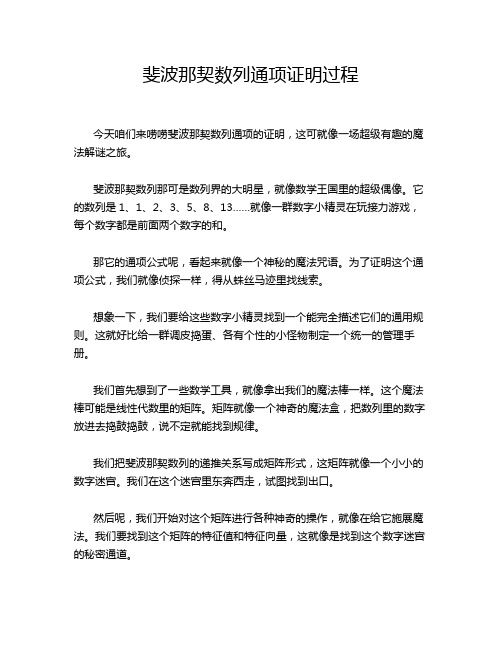 斐波那契数列通项证明过程

今天咱们来唠唠斐波那契数列通项的证明，这可就像一场超级有趣的魔法解谜之旅。

斐波那契数列那可是数列界的大明星，就像数学王国里的超级偶像。它的数列是 1、1、2、3、5、8、13……就像一群数字小精灵在玩接力游戏，每个数字都是前面两个数字的和。

那它的通项公式呢，看起来就像一个神秘的魔法咒语。为了证明这个通项公式，我们就像侦探一样，得从蛛丝马迹里找线索。

想象一下，我们要给这些数字小精灵找到一个能完全描述它们的通用规则。这就好比给一群调皮捣蛋、各有个性的小怪物制定一个统一的管理手册。

我们首先想到了一些数学工具，就像拿出我们的魔法棒一样。这个魔法棒可能是线性代数里的矩阵。矩阵就像一个神奇的魔法盒，把数列里的数字放进去捣鼓捣鼓，说不定就能找到规律。

我们把斐波那契数列的递推关系写成矩阵形式，这矩阵就像一个小小的数字迷宫。我们在这个迷宫里东奔西走，试图找到出口。

然后呢，我们开始对这个矩阵进行各种神奇的操作，就像在给它施展魔法。我们要找到这个矩阵的特征值和特征向量，这就像是找到这个数字迷宫的秘密通道。